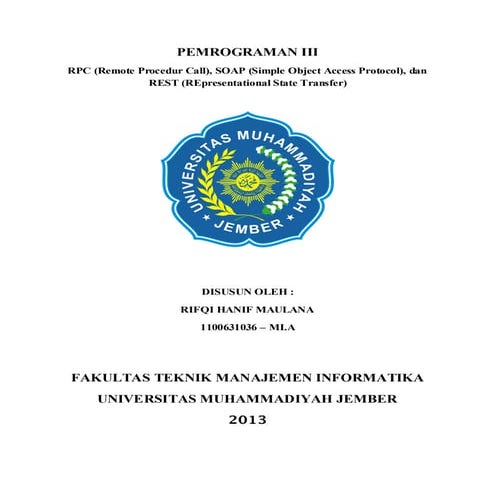 PEMROGRAMAN III

RPC (Remote Procedur Call), SOAP (Simple Object Access Protocol), dan REST (REpresentational State Transfer)

UNIVERSITAS MUHAMMADIYAH

JEMBER

DISUSUN OLEH :

RIFQI HANIF MAULANA

1100631036 – MI.A

FAKULTAS TEKNIK MANAJEMEN INFORMATIKA

UNIVERSITAS MUHAMMADIYAH JEMBER

2013